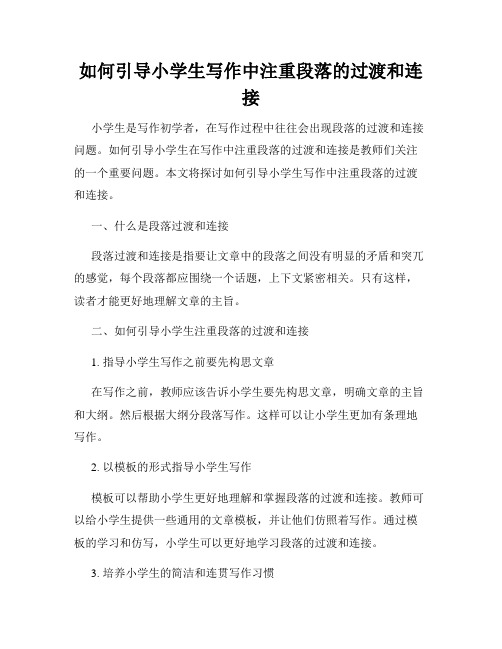 如何引导小学生写作中注重段落的过渡和连接

小学生是写作初学者，在写作过程中往往会出现段落的过渡和连接问题。如何引导小学生在写作中注重段落的过渡和连接是教师们关注的一个重要问题。本文将探讨如何引导小学生写作中注重段落的过渡和连接。

一、什么是段落过渡和连接

段落过渡和连接是指要让文章中的段落之间没有明显的矛盾和突兀的感觉，每个段落都应围绕一个话题，上下文紧密相关。只有这样，读者才能更好地理解文章的主旨。

二、如何引导小学生注重段落的过渡和连接

1. 指导小学生写作之前要先构思文章

在写作之前，教师应该告诉小学生要先构思文章，明确文章的主旨和大纲。然后根据大纲分段落写作。这样可以让小学生更加有条理地写作。

2. 以模板的形式指导小学生写作

模板可以帮助小学生更好地理解和掌握段落的过渡和连接。教师可以给小学生提供一些通用的文章模板，并让他们仿照着写作。通过模板的学习和仿写，小学生可以更好地学习段落的过渡和连接。

3. 培养小学生的简洁和连贯写作习惯